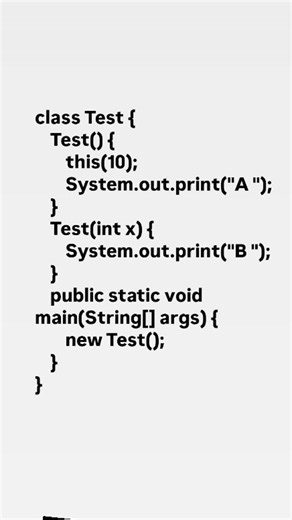 class Test {
  Test() {
    this(10);
    System.out.print("A ");
  }
  Test(int x) {
    System.out.print("B ");
  }
  public static void main(String[] args) {
    new Test();
  }
}